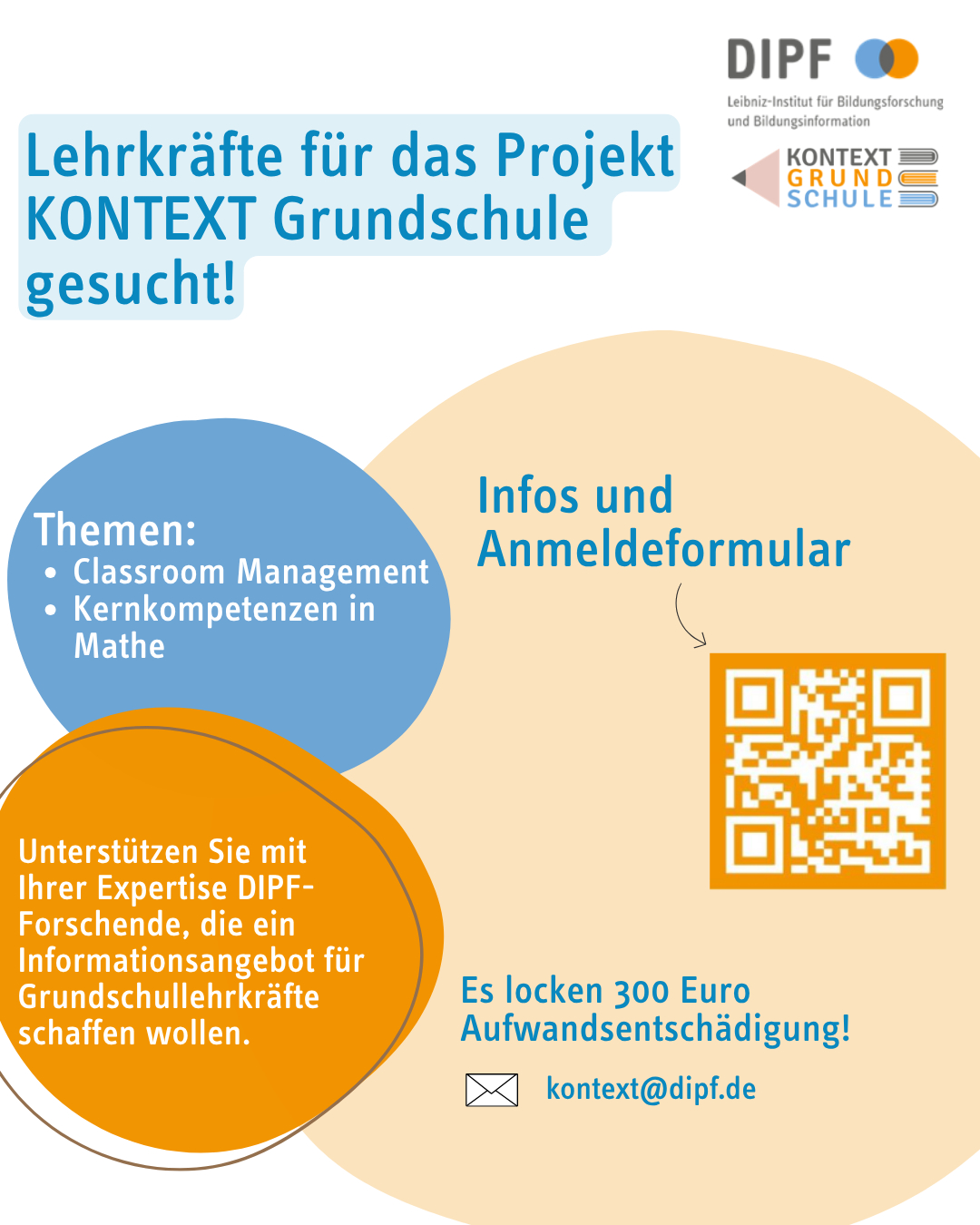 DIPF
Leibniz-Institut für Bildungsforschung und Bildungsinformation

KONTEXT
GRUND
SCHULE

Lehrkräfte für das Projekt KONTEXT Grundschule gesucht!

Themen:
• Classroom Management
• Kernkompetenzen in Mathe

Unterstützen Sie mit Ihrer Expertise DIPF-Forschende, die ein Informationsangebot für Grundschullehrkräfte schaffen wollen.

Infos und Anmeldeformular

Es locken 300 Euro Aufwandsentschädigung!

kontext@dipf.de